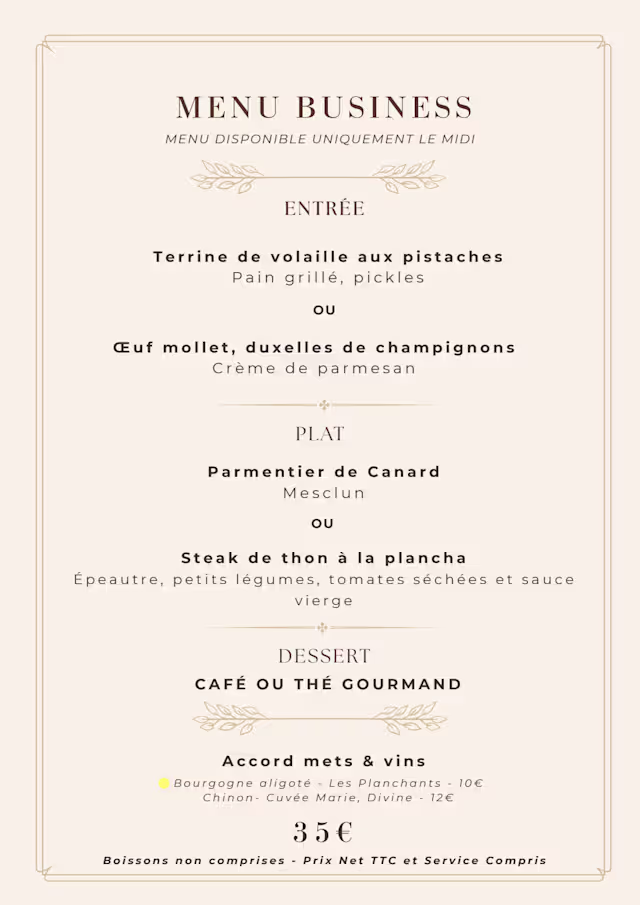 MENU BUSINESS
MENU DISPONIBLE UNIQUEMENT LE MIDI

ENTRÉE

Terrine de volaille aux pistaches
Pain grillé, pickles

OU

Œuf mollet, duxelles de champignons
Crème de parmesan

PLAT

Parmentier de Canard
Mesclun

OU

Steak de thon à la plancha
Épeautre, petits légumes, tomates séchées et sauce vierge

DESSERT
CAFÉ OU THÉ GOURMAND

Accord mets & vins
Bourgogne aligoté - Les Planchants - 10€
Chinon- Cuvée Marie, Divine - 12€

35€

Boissons non comprises - Prix Net TTC et Service Compris